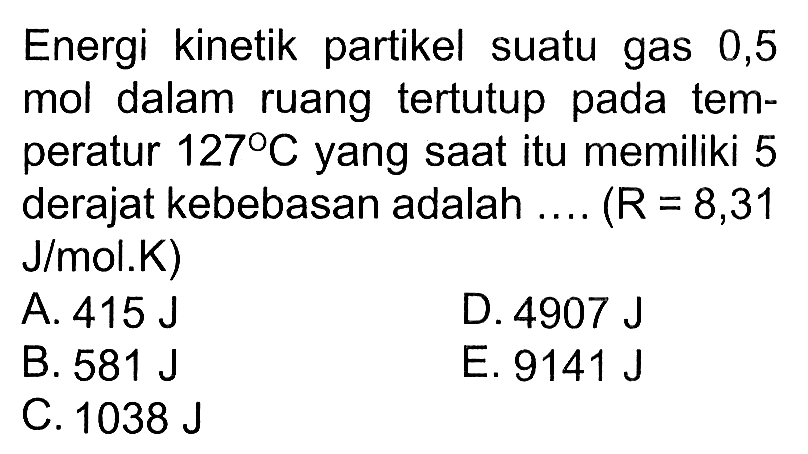 Energi kinetik partikel suatu gas 0,5 mol dalam ruang tertutup pada temperatur $127^{\circ}C$ yang saat itu memiliki 5 derajat kebebasan adalah .... (R = 8,31 J/mol.K)

A. 415 J
B. 581 J
C. 1038 J
D. 4907 J
E. 9141 J